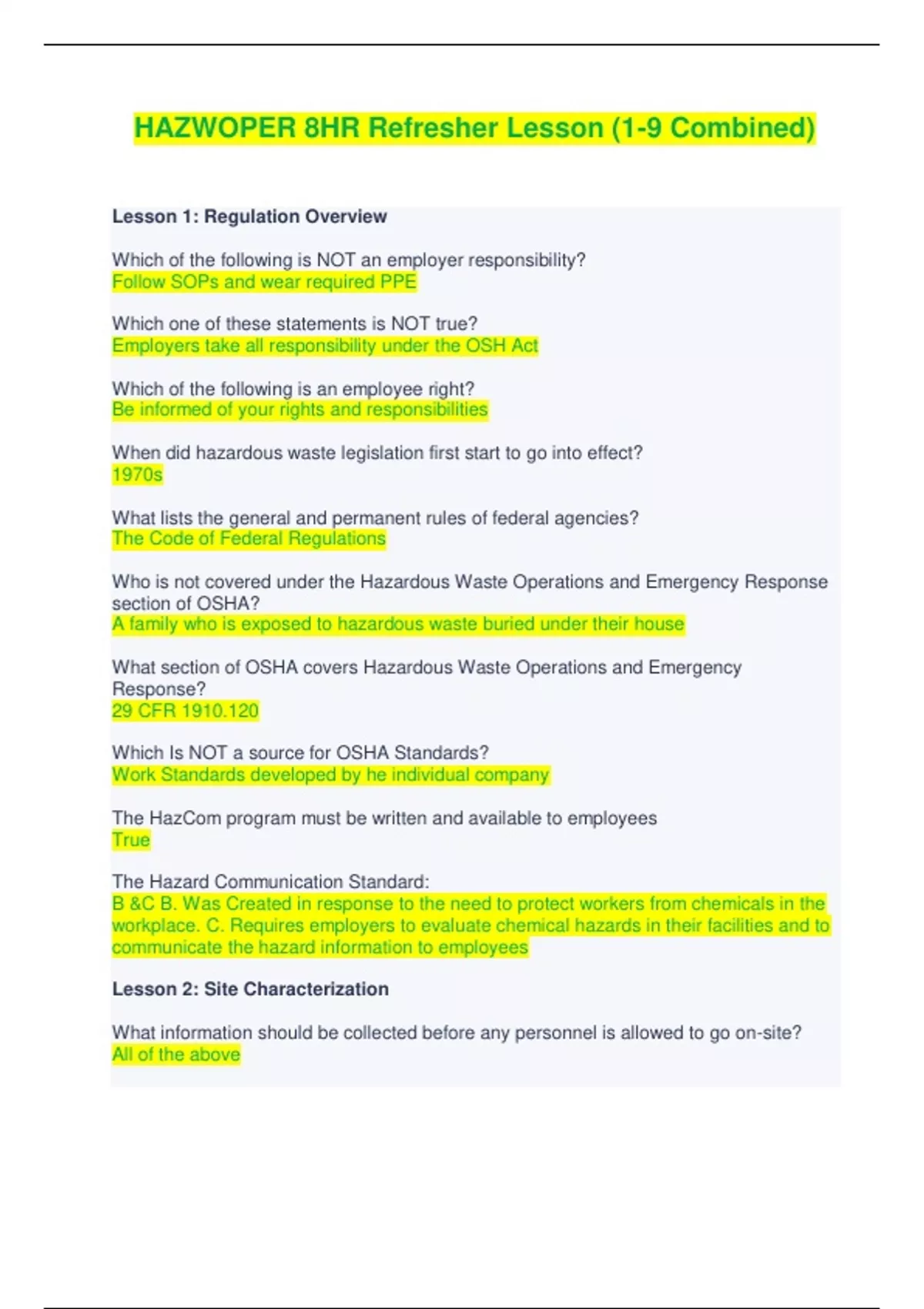 HAZWOPER 8HR Refresher Lesson (1-9 Combined)

Lesson 1: Regulation Overview

Which of the following is NOT an employer responsibility?
Follow SOPs and wear required PPE

Which one of these statements is NOT true?
Employers take all responsibility under the OSH Act

Which of the following is an employee right?
Be informed of your rights and responsibilities

When did hazardous waste legislation first start to go into effect?
1970s

What lists the general and permanent rules of federal agencies?
The Code of Federal Regulations

Who is not covered under the Hazardous Waste Operations and Emergency Response section of OSHA?
A family who is exposed to hazardous waste buried under their house

What section of OSHA covers Hazardous Waste Operations and Emergency Response?
29 CFR 1910.120

Which Is NOT a source for OSHA Standards?
Work Standards developed by he individual company

The HazCom program must be written and available to employees
True

The Hazard Communication Standard:
B &C B. Was Created in response to the need to protect workers from chemicals in the workplace. C. Requires employers to evaluate chemical hazards in their facilities and to communicate the hazard information to employees

Lesson 2: Site Characterization

What information should be collected before any personnel is allowed to go on-site?
All of the above